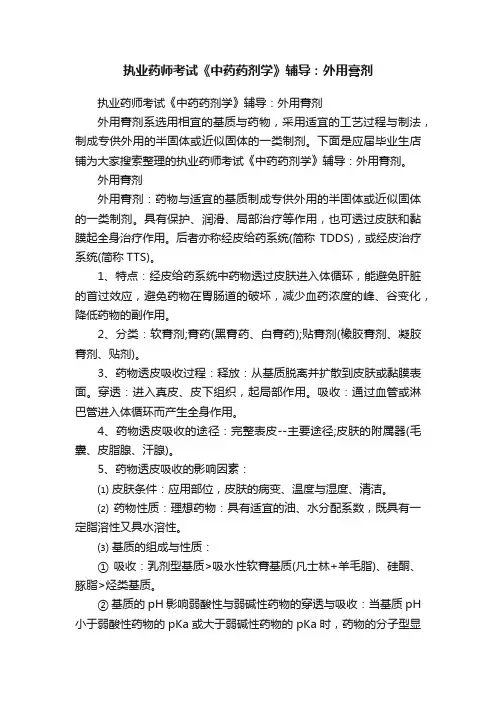 执业药师考试《中药药剂学》辅导：外用膏剂

执业药师考试《中药药剂学》辅导：外用膏剂

外用膏剂系选用相宜的基质与药物，采用适宜的工艺过程与制法，制成专供外用的半固体或近似固体的一类制剂。下面是应届毕业生店铺为大家搜索整理的执业药师考试《中药药剂学》辅导：外用膏剂。

外用膏剂

外用膏剂：药物与适宜的基质制成专供外用的半固体或近似固体的一类制剂。具有保护、润滑、局部治疗等作用，也可透过皮肤和黏膜起全身治疗作用。后者亦称经皮给药系统(简称 TDDS)，或经皮治疗系统(简称 TTS)。

1、特点：经皮给药系统中药物透过皮肤进入体循环，能避免肝脏的首过效应，避免药物在胃肠道的破坏，减少血药浓度的峰、谷变化，降低药物的副作用。

2、分类：软膏剂;膏药(黑膏药、白膏药);贴膏剂(橡胶膏剂、凝胶膏剂、贴剂)。

3、药物透皮吸收过程：释放：从基质脱离并扩散到皮肤或黏膜表面。穿透：进入真皮、皮下组织，起局部作用。吸收：通过血管或淋巴管进入体循环而产生全身作用。

4、药物透皮吸收的途径：完整表皮--主要途径;皮肤的附属器(毛囊、皮脂腺、汗腺)。

5、药物透皮吸收的影响因素：

⑴ 皮肤条件：应用部位，皮肤的病变、温度与湿度、清洁。

⑵ 药物性质：理想药物：具有适宜的油、水分配系数，既具有一定脂溶性又具水溶性。

⑶ 基质的组成与性质：

① 吸收：乳剂型基质>吸水性软膏基质(凡士林+羊毛脂)、硅酮、豚脂>烃类基质。

② 基质的 pH 影响弱酸性与弱碱性药物的穿透与吸收：当基质 pH 小于弱酸性药物的 pKa 或大于弱碱性药物的 pKa 时，药物的分子型显